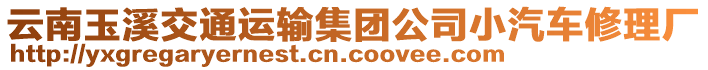 云南玉溪交通运输集团公司小汽车修理厂
http://yxgregaryernest.cn.coovee.com